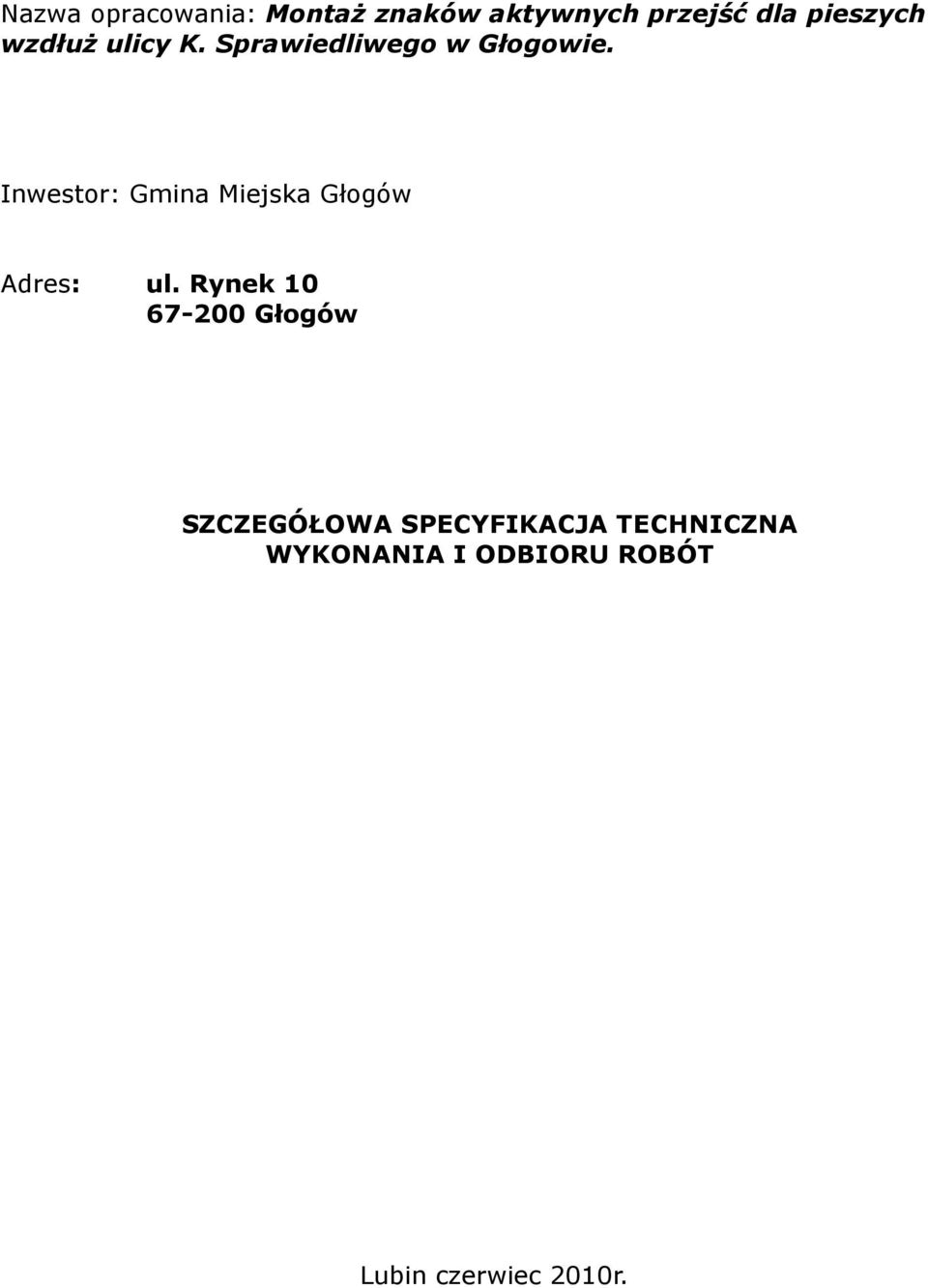 Nazwa opracowania: Montaż znaków aktywnych przejść dla pieszych wzdłuż ulicy K. Sprawiedliwego w Głogowie.

Inwestor: Gmina Miejska Głogów

Adres: ul. Rynek 10
67-200 Głogów

SZCZEGÓŁOWA SPECYFIKACJA TECHNICZNA
WYKONANIA I ODBIORU ROBÓT

Lubin czerwiec 2010r.